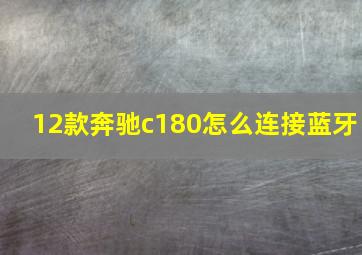 12款奔驰c180怎么连接蓝牙